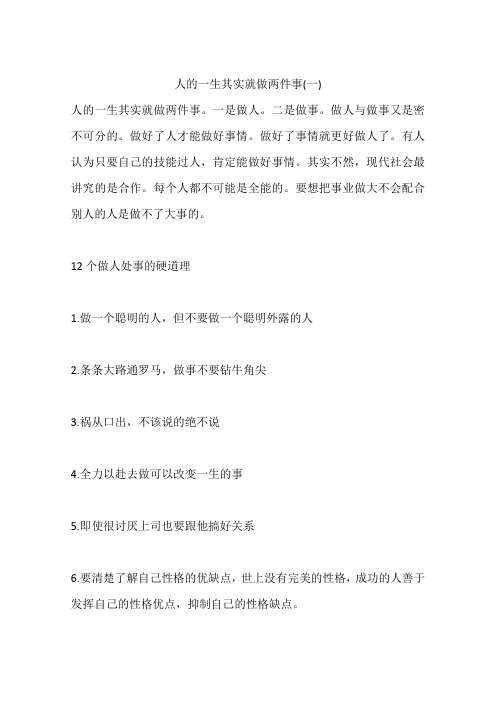 人的一生其实就做两件事(一)

人的一生其实就做两件事。一是做人。二是做事。做人与做事又是密不可分的。做好了人才能做好事情。做好了事情就更好做人了。有人认为只要自己的技能过人，肯定能做好事情。其实不然，现代社会最讲究的是合作。每个人都不可能是全能的。要想把事业做大不会配合别人的人是做不了大事的。

12 个做人处事的硬道理

1.做一个聪明的人，但不要做一个聪明外露的人

2.条条大路通罗马，做事不要钻牛角尖

3.祸从口出，不该说的绝不说

4.全力以赴去做可以改变一生的事

5.即使很讨厌上司也要跟他搞好关系

6.要清楚了解自己性格的优缺点，世上没有完美的性格，成功的人善于发挥自己的性格优点，抑制自己的性格缺点。